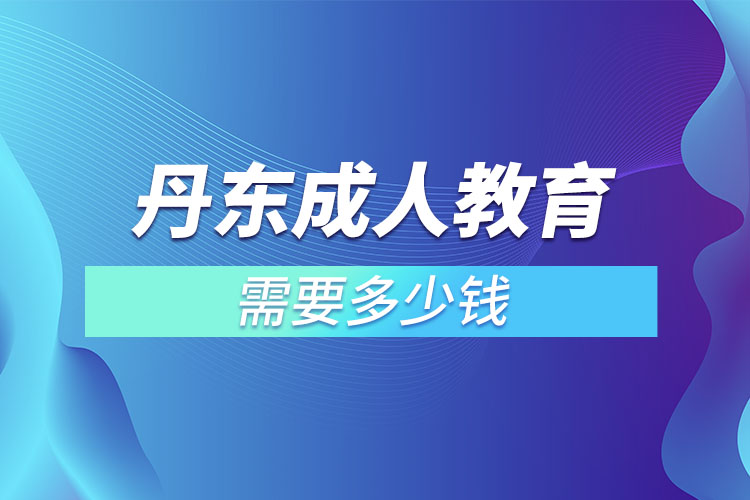 丹东成人教育

需要多少钱